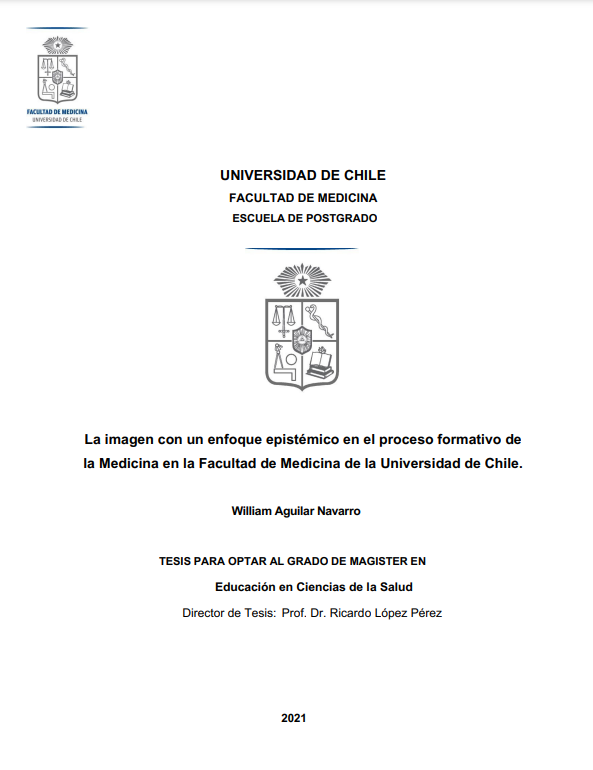 FACULTAD DE MEDICINA
UNIVERSIDAD DE CHILE

UNIVERSIDAD DE CHILE
FACULTAD DE MEDICINA
ESCUELA DE POSTGRADO

La imagen con un enfoque epistémico en el proceso formativo de la Medicina en la Facultad de Medicina de la Universidad de Chile.

William Aguilar Navarro

TESIS PARA OPTAR AL GRADO DE MAGISTER EN
Educación en Ciencias de la Salud
Director de Tesis: Prof. Dr. Ricardo López Pérez

2021